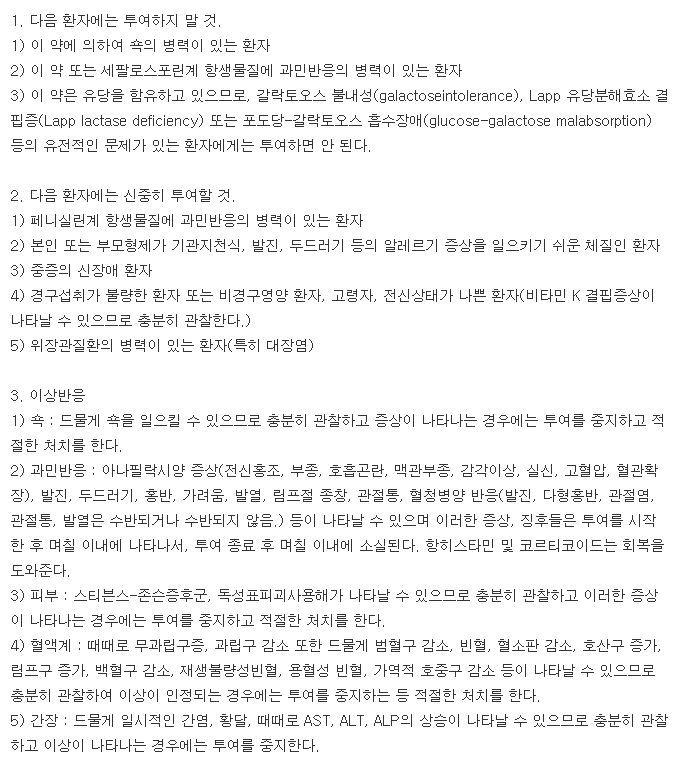 1. 다음 환자에는 투여하지 말 것.
1) 이 약에 의하여 쇽의 병력이 있는 환자
2) 이 약 또는 세팔로스포린계 항생물질에 과민반응의 병력이 있는 환자
3) 이 약은 유당을 함유하고 있으므로, 갈락토오스 불내성(galactoseintolerance), Lapp 유당분해효소 결핍증(Lapp lactase deficiency) 또는 포도당-갈락토오스 흡수장애(glucose-galactose malabsorption) 등의 유전적인 문제가 있는 환자에게는 투여하면 안 된다.

2. 다음 환자에는 신중히 투여할 것.
1) 페니실린계 항생물질에 과민반응의 병력이 있는 환자
2) 본인 또는 부모형제가 기관지천식, 발진, 두드러기 등의 알레르기 증상을 일으키기 쉬운 체질인 환자
3) 중증의 신장애 환자
4) 경구섭취가 불량한 환자 또는 비경구영양 환자, 고령자, 전신상태가 나쁜 환자(비타민 K 결핍증상이 나타날 수 있으므로 충분히 관찰한다.)
5) 위장관질환의 병력이 있는 환자(특히 대장염)

3. 이상반응
1) 쇽 : 드물게 쇽을 일으킬 수 있으므로 충분히 관찰하고 증상이 나타나는 경우에는 투여를 중지하고 적절한 처치를 한다.
2) 과민반응 : 아나필락시양 증상(전신홍조, 부종, 호흡곤란, 맥관부종, 감각이상, 실신, 고혈압, 혈관확장), 발진, 두드러기, 홍반, 가려움, 발열, 림프절 종창, 관절통, 혈청병양 반응(발진, 다형홍반, 관절염, 관절통, 발열은 수반되거나 수반되지 않음.) 등이 나타날 수 있으며 이러한 증상, 징후들은 투여를 시작한 후 며칠 이내에 나타나서, 투여 종료 후 며칠 이내에 소실된다. 항히스타민 및 코르티코이드는 회복을 도와준다.
3) 피부 : 스티븐스-존슨증후군, 독성표피괴사용해가 나타날 수 있으므로 충분히 관찰하고 이러한 증상이 나타나는 경우에는 투여를 중지하고 적절한 처치를 한다.
4) 혈액계 : 때때로 무과립구증, 과립구 감소 또한 드물게 범혈구 감소, 빈혈, 혈소판 감소, 호산구 증가, 림프구 증가, 백혈구 감소, 재생불량성빈혈, 용혈성 빈혈, 가역적 호중구 감소 등이 나타날 수 있으므로 충분히 관찰하여 이상이 인정되는 경우에는 투여를 중지하는 등 적절한 처치를 한다.
5) 간장 : 드물게 일시적인 간염, 황달, 때때로 AST, ALT, ALP의 상승이 나타날 수 있으므로 충분히 관찰하고 이상이 나타나는 경우에는 투여를 중지한다.